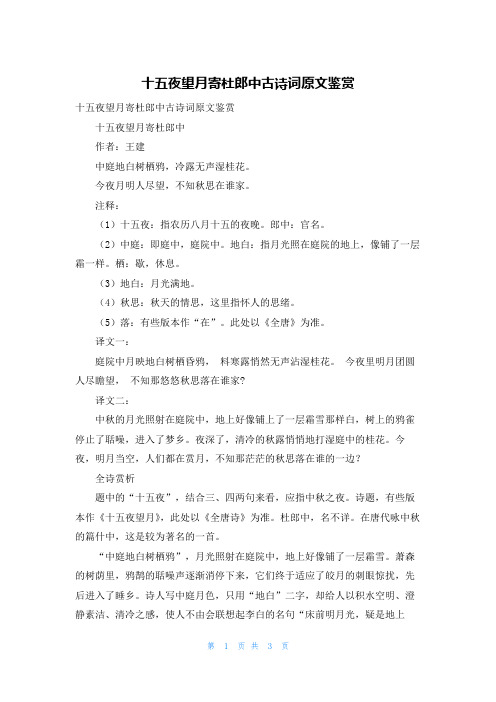 十五夜望月寄杜郎中古诗词原文鉴赏

十五夜望月寄杜郎中古诗词原文鉴赏

十五夜望月寄杜郎中

作者：王建

中庭地白树栖鸦，冷露无声湿桂花。

今夜月明人尽望，不知秋思在谁家。

注释：

（1）十五夜：指农历八月十五的夜晚。郎中：官名。

（2）中庭：即庭中，庭院中。地白：指月光照在庭院的地上，像铺了一层霜一样。栖：歇，休息。

（3）地白：月光满地。

（4）秋思：秋天的情思，这里指怀人的思绪。

（5）落：有些版本作“在”。此处以《全唐》为准。

译文一：

庭院中月映地白树栖昏鸦， 料寒露悄然无声沾湿桂花。 今夜里明月团圆人尽瞻望， 不知那悠悠秋思落在谁家?

译文二：

中秋的月光照射在庭院中，地上好像铺上了一层霜雪那样白，树上的鸦雀停止了聒噪，进入了梦乡。夜深了，清冷的秋露悄悄地打湿庭中的桂花。今夜，明月当空，人们都在赏月，不知那茫茫的秋思落在谁的一边？

全诗赏析

题中的“十五夜”，结合三、四两句来看，应指中秋之夜。诗题，有些版本作《十五夜望月》，此处以《全唐诗》为准。杜郎中，名不详。在唐代咏中秋的篇什中，这是较为著名的一首。

“中庭地白树栖鸦”，月光照射在庭院中，地上好像铺了一层霜雪。萧森的树荫里，鸦鹊的聒噪声逐渐消停下来，它们终于适应了皎月的刺眼惊扰，先后进入了睡乡。诗人写中庭月色，只用“地白”二字，却给人以积水空明、澄静素洁、清冷之感，使人不由会联想起李白的名句“床前明月光，疑是地上

第 1 页 共 3 页